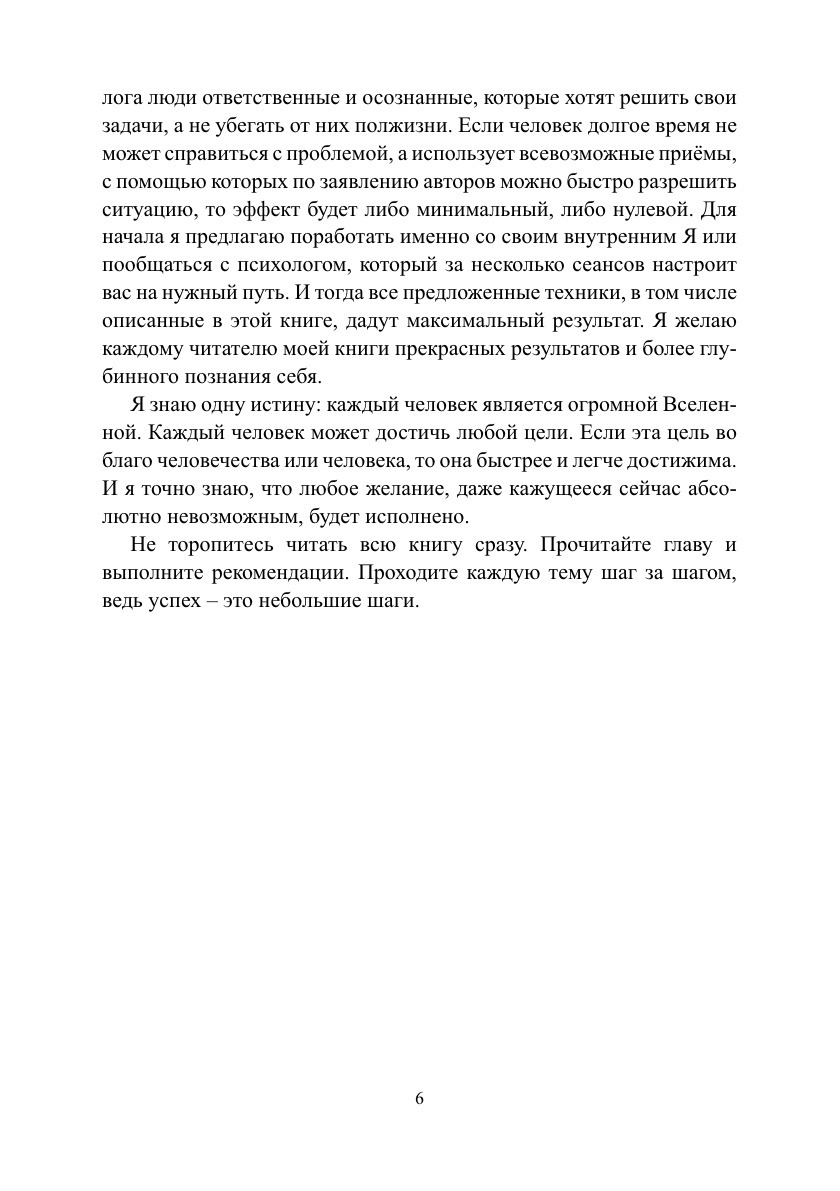 лога люди ответственные и осознанные, которые хотят решить свои задачи, а не убегать от них полжизни. Если человек долгое время не может справиться с проблемой, а использует всевозможные приёмы, с помощью которых по заявлению авторов можно быстро разрешить ситуацию, то эффект будет либо минимальный, либо нулевой. Для начала я предлагаю поработать именно со своим внутренним Я или пообщаться с психологом, который за несколько сеансов настроит вас на нужный путь. И тогда все предложенные техники, в том числе описанные в этой книге, дадут максимальный результат. Я желаю каждому читателю моей книги прекрасных результатов и более глубинного познания себя.

Я знаю одну истину: каждый человек является огромной Вселенной. Каждый человек может достичь любой цели. Если эта цель во благо человечества или человека, то она быстрее и легче достижима. И я точно знаю, что любое желание, даже кажущееся сейчас абсолютно невозможным, будет исполнено.

Не торопитесь читать всю книгу сразу. Прочитайте главу и выполните рекомендации. Проходите каждую тему шаг за шагом, ведь успех – это небольшие шаги.

6